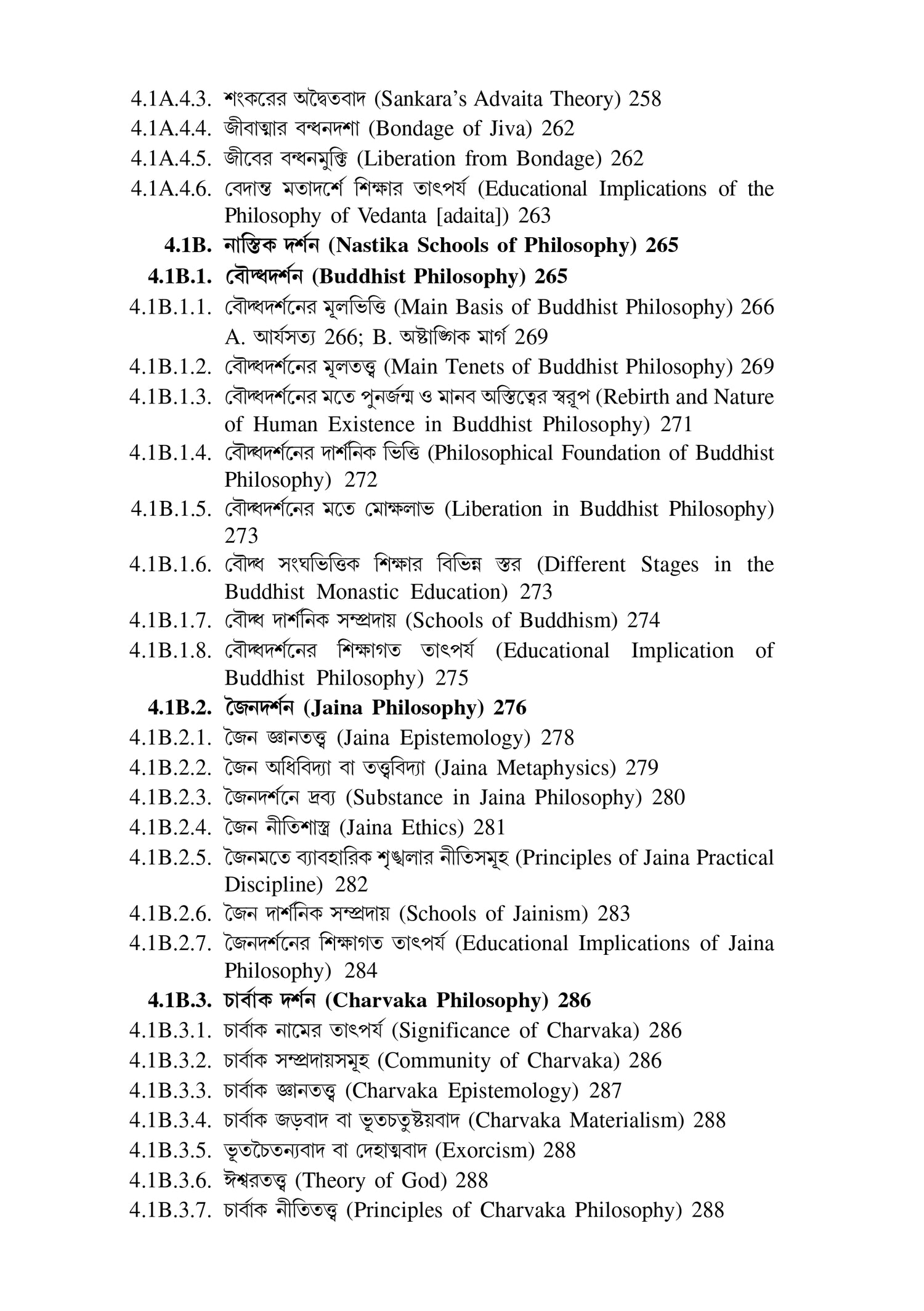 4.1A.4.3. শংকরের অদ্বৈতবাদ (Sankara's Advaita Theory) 258
4.1A.4.4. জীবাত্মার বন্ধনদশা (Bondage of Jiva) 262
4.1A.4.5. জীবের বন্ধনমুক্তি (Liberation from Bondage) 262
4.1A.4.6. বেদান্ত মতাদর্শে শিক্ষার তাৎপর্য (Educational Implications of the Philosophy of Vedanta [adaita]) 263
4.1B. নাস্তিক দর্শন (Nastika Schools of Philosophy) 265
4.1B.1. বৌদ্ধদর্শন (Buddhist Philosophy) 265
4.1B.1.1. বৌদ্ধদর্শনের মূলভিত্তি (Main Basis of Buddhist Philosophy) 266 A. আর্যসত্য 266; B. অষ্টাঙ্গিক মার্গ 269
4.1B.1.2. বৌদ্ধদর্শনের মূলতত্ত্ব (Main Tenets of Buddhist Philosophy) 269
4.1B.1.3. বৌদ্ধদর্শনের মতে পুনর্জন্ম ও মানব অস্তিত্বের স্বরূপ (Rebirth and Nature of Human Existence in Buddhist Philosophy) 271
4.1B.1.4. বৌদ্ধদর্শনের দার্শনিক ভিত্তি (Philosophical Foundation of Buddhist Philosophy) 272
4.1B.1.5. বৌদ্ধদর্শনের মতে মোক্ষলাভ (Liberation in Buddhist Philosophy) 273
4.1B.1.6. বৌদ্ধ সংঘভিত্তিক শিক্ষার বিভিন্ন স্তর (Different Stages in the Buddhist Monastic Education) 273
4.1B.1.7. বৌদ্ধ দার্শনিক সম্প্রদায় (Schools of Buddhism) 274
4.1B.1.8. বৌদ্ধদর্শনের শিক্ষাগত তাৎপর্য (Educational Implication of Buddhist Philosophy) 275
4.1B.2. জৈনদর্শন (Jaina Philosophy) 276
4.1B.2.1. জৈন জ্ঞানতত্ত্ব (Jaina Epistemology) 278
4.1B.2.2. জৈন অধিবিদ্যা বা তত্ত্ববিদ্যা (Jaina Metaphysics) 279
4.1B.2.3. জৈনদর্শনে দ্রব্য (Substance in Jaina Philosophy) 280
4.1B.2.4. জৈন নীতিশাস্ত্র (Jaina Ethics) 281
4.1B.2.5. জৈনমতে ব্যাবহারিক শৃঙ্খলার নীতিসমূহ (Principles of Jaina Practical Discipline) 282
4.1B.2.6. জৈন দার্শনিক সম্প্রদায় (Schools of Jainism) 283
4.1B.2.7. জৈনদর্শনের শিক্ষাগত তাৎপর্য (Educational Implications of Jaina Philosophy) 284
4.1B.3. চার্বাক দর্শন (Charvaka Philosophy) 286
4.1B.3.1. চার্বাক নামের তাৎপর্য (Significance of Charvaka) 286
4.1B.3.2. চার্বাক সম্প্রদায়সমূহ (Community of Charvaka) 286
4.1B.3.3. চার্বাক জ্ঞানতত্ত্ব (Charvaka Epistemology) 287
4.1B.3.4. চার্বাক জড়বাদ বা ভূতচতুষ্টয়বাদ (Charvaka Materialism) 288
4.1B.3.5. ভূতচৈতন্যবাদ বা দেহাত্মবাদ (Exorcism) 288
4.1B.3.6. ঈশ্বরতত্ত্ব (Theory of God) 288
4.1B.3.7. চার্বাক নীতিতত্ত্ব (Principles of Charvaka Philosophy) 288